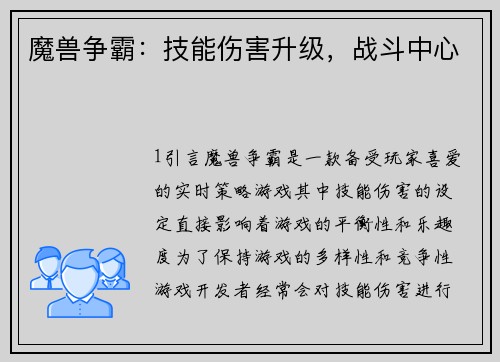 魔兽争霸：技能伤害升级，战斗中心

1引言魔兽争霸是一款备受玩家喜爱的实时策略游戏其中技能伤害的设定直接影响着游戏的平衡性和乐趣度为了保持游戏的多样性和竞争性游戏开发者经常会对技能伤害进行